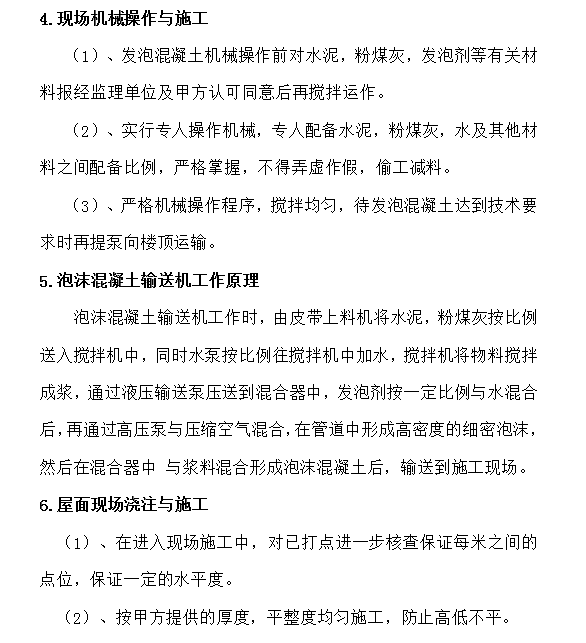 4.现场机械操作与施工

（1）、发泡混凝土机械操作前对水泥，粉煤灰，发泡剂等有关材料报经监理单位及甲方认可同意后再搅拌运作。

（2）、实行专人操作机械，专人配备水泥，粉煤灰，水及其他材料之间配备比例，严格掌握，不得弄虚作假，偷工减料。

（3）、严格机械操作程序，搅拌均匀，待发泡混凝土达到技术要求时再提泵向楼顶运输。

5.泡沫混凝土输送机工作原理

泡沫混凝土输送机工作时，由皮带上料机将水泥，粉煤灰按比例送入搅拌机中，同时水泵按比例往搅拌机中加水，搅拌机将物料搅拌成浆，通过液压输送泵压送到混合器中，发泡剂按一定比例与水混合后，再通过高压泵与压缩空气混合，在管道中形成高密度的细密泡沫，然后在混合器中 与浆料混合形成泡沫混凝土后，输送到施工现场。

6.屋面现场浇注与施工

（1）、在进入现场施工中，对已打点进一步核查保证每米之间的点位，保证一定的水平度。

（2）、按甲方提供的厚度，平整度均匀施工，防止高低不平。